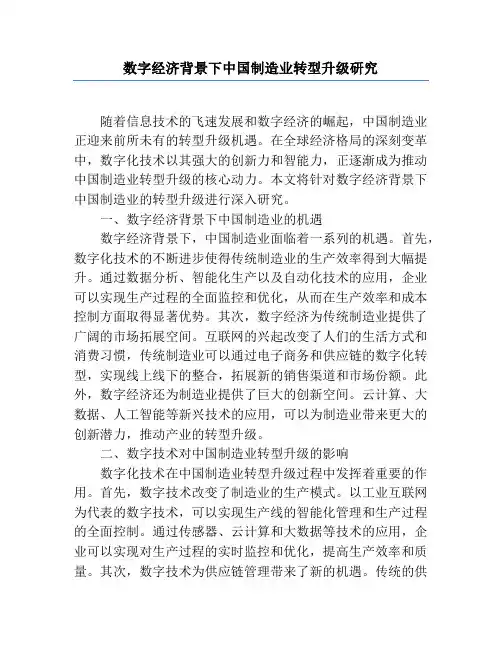 数字经济背景下中国制造业转型升级研究

随着信息技术的飞速发展和数字经济的崛起，中国制造业正迎来前所未有的转型升级机遇。在全球经济格局的深刻变革中，数字化技术以其强大的创新力和智能力，正逐渐成为推动中国制造业转型升级的核心动力。本文将针对数字经济背景下中国制造业的转型升级进行深入研究。

一、数字经济背景下中国制造业的机遇

数字经济背景下，中国制造业面临着一系列的机遇。首先，数字化技术的不断进步使得传统制造业的生产效率得到大幅提升。通过数据分析、智能化生产以及自动化技术的应用，企业可以实现生产过程的全面监控和优化，从而在生产效率和成本控制方面取得显著优势。其次，数字经济为传统制造业提供了广阔的市场拓展空间。互联网的兴起改变了人们的生活方式和消费习惯，传统制造业可以通过电子商务和供应链的数字化转型，实现线上线下的整合，拓展新的销售渠道和市场份额。此外，数字经济还为制造业提供了巨大的创新空间。云计算、大数据、人工智能等新兴技术的应用，可以为制造业带来更大的创新潜力，推动产业的转型升级。

二、数字技术对中国制造业转型升级的影响

数字化技术在中国制造业转型升级过程中发挥着重要的作用。首先，数字技术改变了制造业的生产模式。以工业互联网为代表的数字技术，可以实现生产线的智能化管理和生产过程的全面控制。通过传感器、云计算和大数据等技术的应用，企业可以实现对生产过程的实时监控和优化，提高生产效率和质量。其次，数字技术为供应链管理带来了新的机遇。传统的供